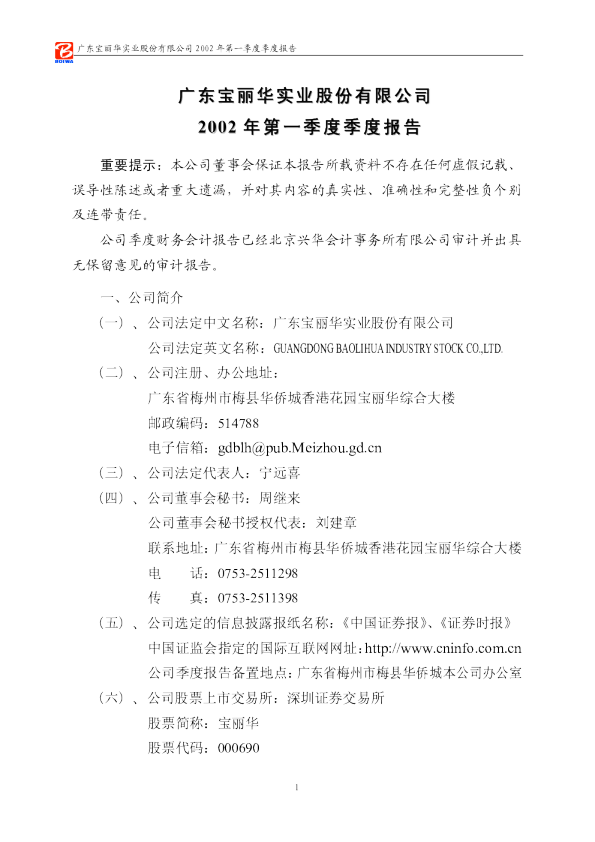 BOLWA 广东宝丽华实业股份有限公司 2002 年第一季度季度报告

广东宝丽华实业股份有限公司
2002 年第一季度季度报告

重要提示：本公司董事会保证本报告所载资料不存在任何虚假记载、误导性陈述或者重大遗漏，并对其内容的真实性、准确性和完整性负个别及连带责任。

公司季度财务会计报告已经北京兴华会计事务所有限公司审计并出具无保留意见的审计报告。

一、公司简介

（一）、公司法定中文名称：广东宝丽华实业股份有限公司
公司法定英文名称：GUANGDONG BAOLIHUA INDUSTRY STOCK CO.,LTD.

（二）、公司注册、办公地址：
广东省梅州市梅县华侨城香港花园宝丽华综合大楼
邮政编码：514788
电子信箱：gdblh@pub.Meizhou.gd.cn

（三）、公司法定代表人：宁远喜

（四）、公司董事会秘书：周继来
公司董事会秘书授权代表：刘建章
联系地址：广东省梅州市梅县华侨城香港花园宝丽华综合大楼
电　　话：0753-2511298
传　　真：0753-2511398

（五）、公司选定的信息披露报纸名称：《中国证券报》、《证券时报》
中国证监会指定的国际互联网网址：http://www.cninfo.com.cn
公司季度报告备置地点：广东省梅州市梅县华侨城本公司办公室

（六）、公司股票上市交易所：深圳证券交易所
股票简称：宝丽华
股票代码：000690

1